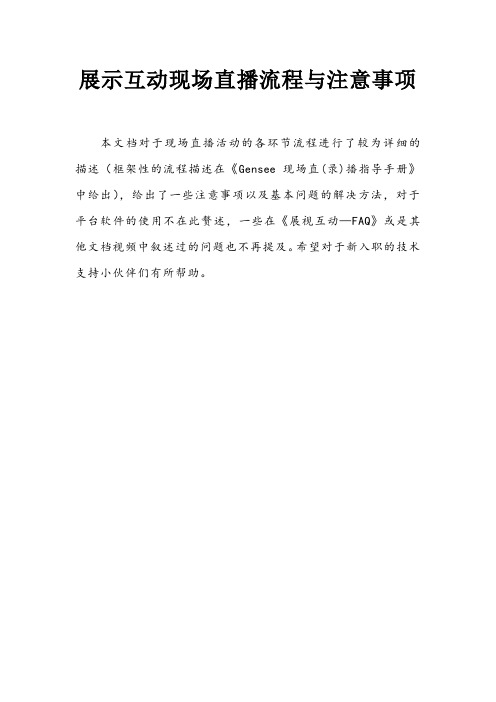 展示互动现场直播流程与注意事项

本文档对于现场直播活动的各环节流程进行了较为详细的描述（框架性的流程描述在《Gensee 现场直(录)播指导手册》中给出），给出了一些注意事项以及基本问题的解决方法，对于平台软件的使用不在此赘述，一些在《展视互动—FAQ》或是其他文档视频中叙述过的问题也不再提及。希望对于新入职的技术支持小伙伴们有所帮助。